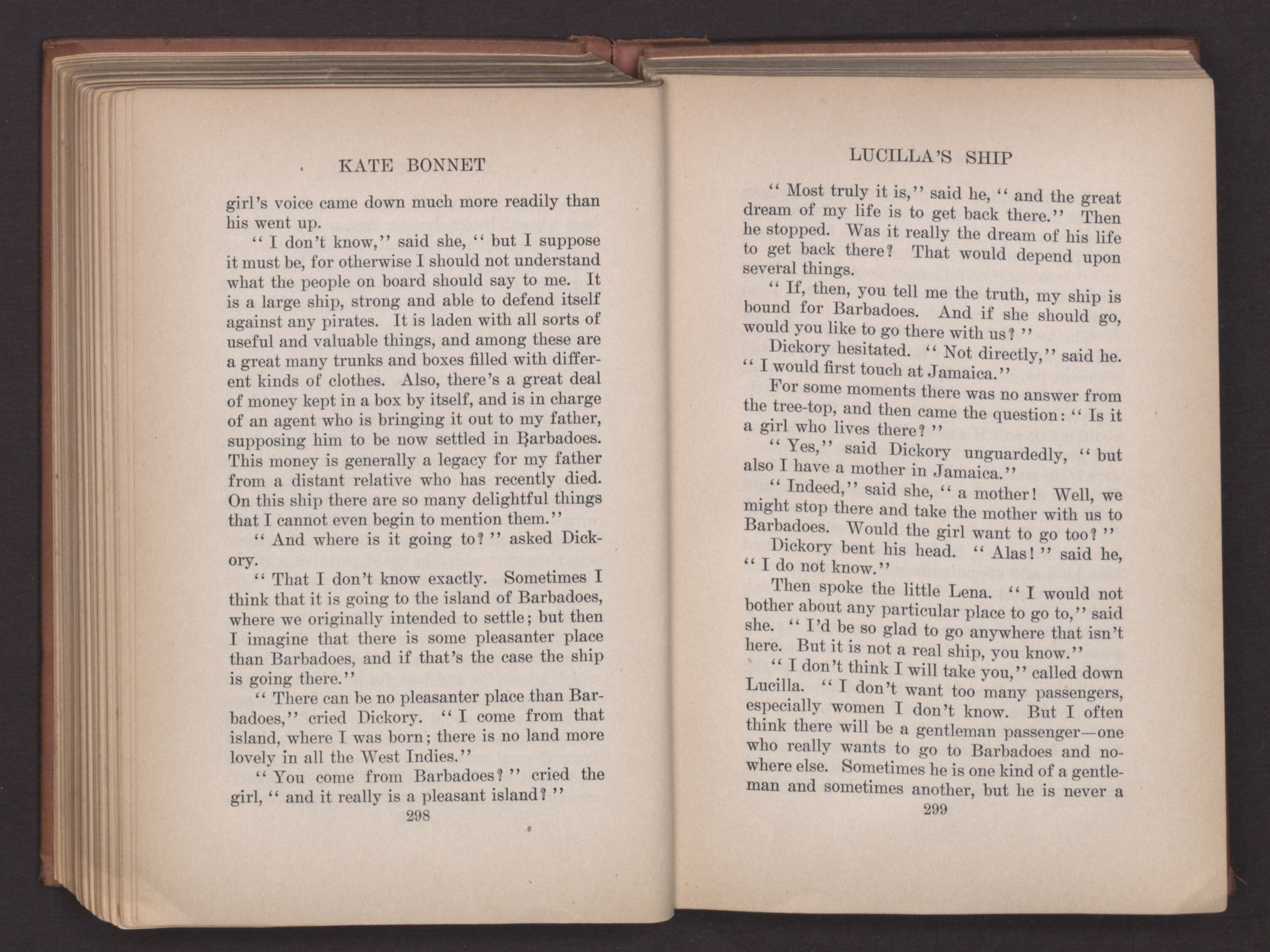 KATE BONNET

girl's voice came down much more readily than his went up.

"I don't know," said she, "but I suppose it must be, for otherwise I should not understand what the people on board should say to me. It is a large ship, strong and able to defend itself against any pirates. It is laden with all sorts of useful and valuable things, and among these are a great many trunks and boxes filled with different kinds of clothes. Also, there's a great deal of money kept in a box by itself, and is in charge of an agent who is bringing it out to my father, supposing him to be now settled in Barbadoes. This money is generally a legacy for my father from a distant relative who has recently died. On this ship there are so many delightful things that I cannot even begin to mention them."

"And where is it going to?" asked Dickory.

"That I don't know exactly. Sometimes I think that it is going to the island of Barbadoes, where we originally intended to settle; but then I imagine that there is some pleasanter place than Barbadoes, and if that's the case the ship is going there."

"There can be no pleasanter place than Barbadoes," cried Dickory. "I come from that island, where I was born; there is no land more lovely in all the West Indies."

"You come from Barbadoes?" cried the girl, "and it really is a pleasant island?"

298

LUCILLA'S SHIP

"Most truly it is," said he, "and the great dream of my life is to get back there." Then he stopped. Was it really the dream of his life to get back there? That would depend upon several things.

"If, then, you tell me the truth, my ship is bound for Barbadoes. And if she should go, would you like to go there with us?"

Dickory hesitated. "Not directly," said he. "I would first touch at Jamaica."

For some moments there was no answer from the tree-top, and then came the question: "Is it a girl who lives there?"

"Yes," said Dickory unguardedly, "but also I have a mother in Jamaica."

"Indeed," said she, "a mother! Well, we might stop there and take the mother with us to Barbadoes. Would the girl want to go too?"

Dickory bent his head. "Alas!" said he, "I do not know."

Then spoke the little Lena. "I would not bother about any particular place to go to," said she. "I'd be so glad to go anywhere that isn't here. But it is not a real ship, you know."

"I don't think I will take you," called down Lucilla. "I don't want too many passengers, especially women I don't know. But I often think there will be a gentleman passenger—one who really wants to go to Barbadoes and nowhere else. Sometimes he is one kind of a gentleman and sometimes another, but he is never a

299